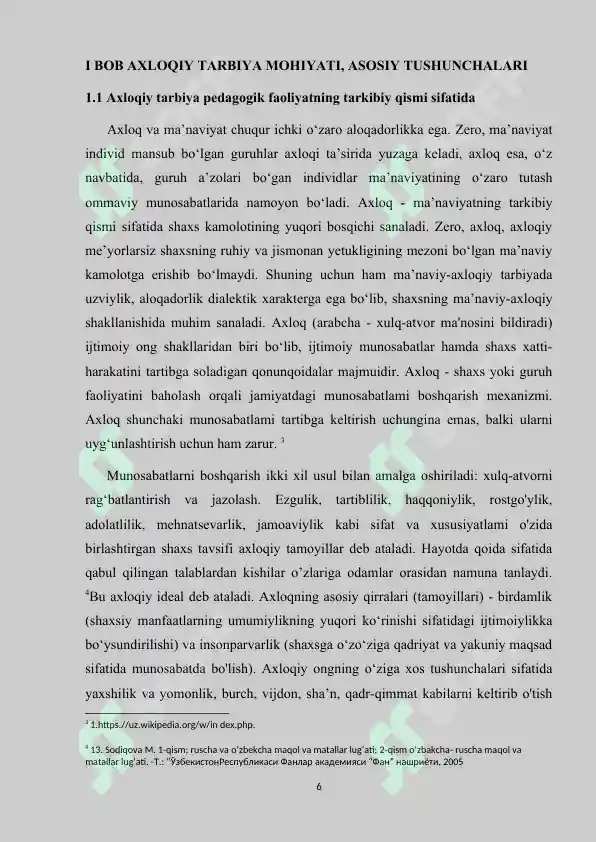 I BOB AXLOQIY TARBIYA MOHIYATI, ASOSIY TUSHUNCHALARI

1.1 Axloqiy tarbiya pedagogik faoliyatning tarkibiy qismi sifatida

Axloq va ma'naviyat chuqur ichki o'zaro aloqadorlikka ega. Zero, ma'naviyat individ mansub bo'lgan guruhlar axloqi ta'sirida yuzaga keladi, axloq esa, o'z navbatida, guruh a'zolari bo'gan individlar ma'naviyatining o'zaro tutash ommaviy munosabatlarida namoyon bo'ladi. Axloq - ma'naviyatning tarkibiy qismi sifatida shaxs kamolotining yuqori bosqichi sanaladi. Zero, axloq, axloqiy me'yorlarsiz shaxsning ruhiy va jismonan yetukligining mezoni bo'lgan ma'naviy kamolotga erishib bo'lmaydi. Shuning uchun ham ma'naviy-axloqiy tarbiyada uzviylik, aloqadorlik dialektik xarakterga ega bo'lib, shaxsning ma'naviy-axloqiy shakllanishida muhim sanaladi. Axloq (arabcha - xulq-atvor ma'nosini bildiradi) ijtimoiy ong shakllaridan biri bo'lib, ijtimoiy munosabatlar hamda shaxs xatti-harakatini tartibga soladigan qonunqoidalar majmuidir. Axloq - shaxs yoki guruh faoliyatini baholash orqali jamiyatdagi munosabatlami boshqarish mexanizmi. Axloq shunchaki munosabatlami tartibga keltirish uchungina emas, balki ularni uyg'unlashtirish uchun ham zarur. $^{3}$

Munosabatlarni boshqarish ikki xil usul bilan amalga oshiriladi: xulq-atvorni rag'batlantirish va jazolash. Ezgulik, tartiblilik, haqqoniylik, rostgo'ylik, adolatlilik, mehnatsevarlik, jamoaviylik kabi sifat va xususiyatlami o'zida birlashtirgan shaxs tavsifi axloqiy tamoyillar deb ataladi. Hayotda qoida sifatida qabul qilingan talablardan kishilar o'zlariga odamlar orasidan namuna tanlaydi. $^{4}$Bu axloqiy ideal deb ataladi. Axloqning asosiy qirralari (tamoyillari) - birdamlik (shaxsiy manfaatlarning umumiylikning yuqori ko'rinishi sifatidagi ijtimoiylikka bo'ysundirilishi) va insonparvarlik (shaxsga o'zo'ziga qadriyat va yakuniy maqsad sifatida munosabatda bo'lish). Axloqiy ongning o'ziga xos tushunchalari sifatida yaxshilik va yomonlik, burch, vijdon, sha'n, qadr-qimmat kabilarni keltirib o'tish

$^{3}$ 1.https://uz.wikipedia.org/w/in dex.php.

$^{4}$ 13. Sodiqova M. 1-qism: ruscha va o'zbekcha maqol va matallar lug'ati; 2-qism o'zbakcha- ruscha maqol va matallar lug'ati. -T.: "ЎзбекистонРеспубликаси Фанлар академияси "Фан" нашриёти, 2005

6